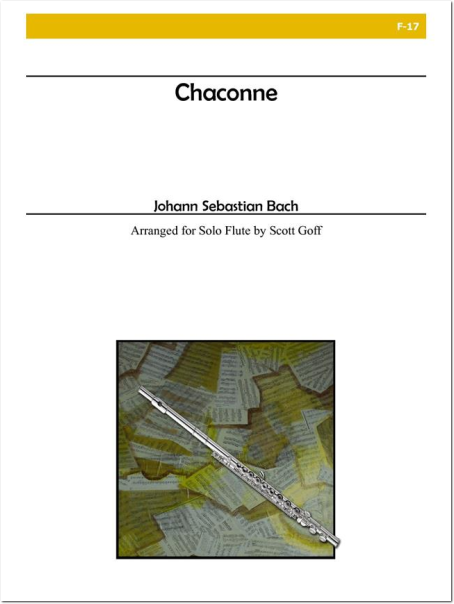 F-17

Chaconne

Johann Sebastian Bach

Arranged for Solo Flute by Scott Goff